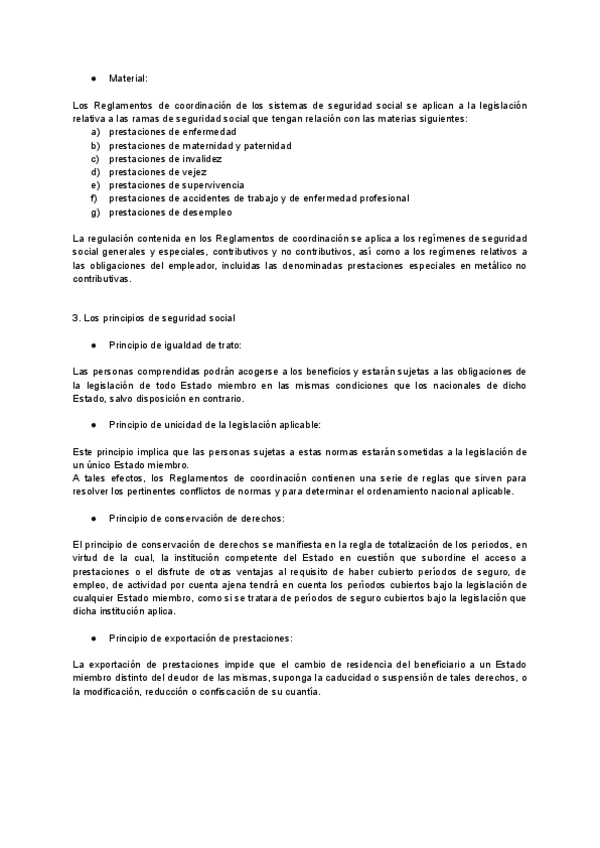 ● Material:

Los Reglamentos de coordinación de los sistemas de seguridad social se aplican a la legislación relativa a las ramas de seguridad social que tengan relación con las materias siguientes:
a) prestaciones de enfermedad
b) prestaciones de maternidad y paternidad
c) prestaciones de invalidez
d) prestaciones de vejez
e) prestaciones de supervivencia
f) prestaciones de accidentes de trabajo y de enfermedad profesional
g) prestaciones de desempleo

La regulación contenida en los Reglamentos de coordinación se aplica a los regímenes de seguridad social generales y especiales, contributivos y no contributivos, así como a los regímenes relativos a las obligaciones del empleador, incluidas las denominadas prestaciones especiales en metálico no contributivas.

3. Los principios de seguridad social

● Principio de igualdad de trato:

Las personas comprendidas podrán acogerse a los beneficios y estarán sujetas a las obligaciones de la legislación de todo Estado miembro en las mismas condiciones que los nacionales de dicho Estado, salvo disposición en contrario.

● Principio de unicidad de la legislación aplicable:

Este principio implica que las personas sujetas a estas normas estarán sometidas a la legislación de un único Estado miembro.
A tales efectos, los Reglamentos de coordinación contienen una serie de reglas que sirven para resolver los pertinentes conflictos de normas y para determinar el ordenamiento nacional aplicable.

● Principio de conservación de derechos:

El principio de conservación de derechos se manifiesta en la regla de totalización de los periodos, en virtud de la cual, la institución competente del Estado en cuestión que subordine el acceso a prestaciones o el disfrute de otras ventajas al requisito de haber cubierto períodos de seguro, de empleo, de actividad por cuenta ajena tendrá en cuenta los períodos cubiertos bajo la legislación de cualquier Estado miembro, como si se tratara de períodos de seguro cubiertos bajo la legislación que dicha institución aplica.

● Principio de exportación de prestaciones:

La exportación de prestaciones impide que el cambio de residencia del beneficiario a un Estado miembro distinto del deudor de las mismas, suponga la caducidad o suspensión de tales derechos, o la modificación, reducción o confiscación de su cuantía.